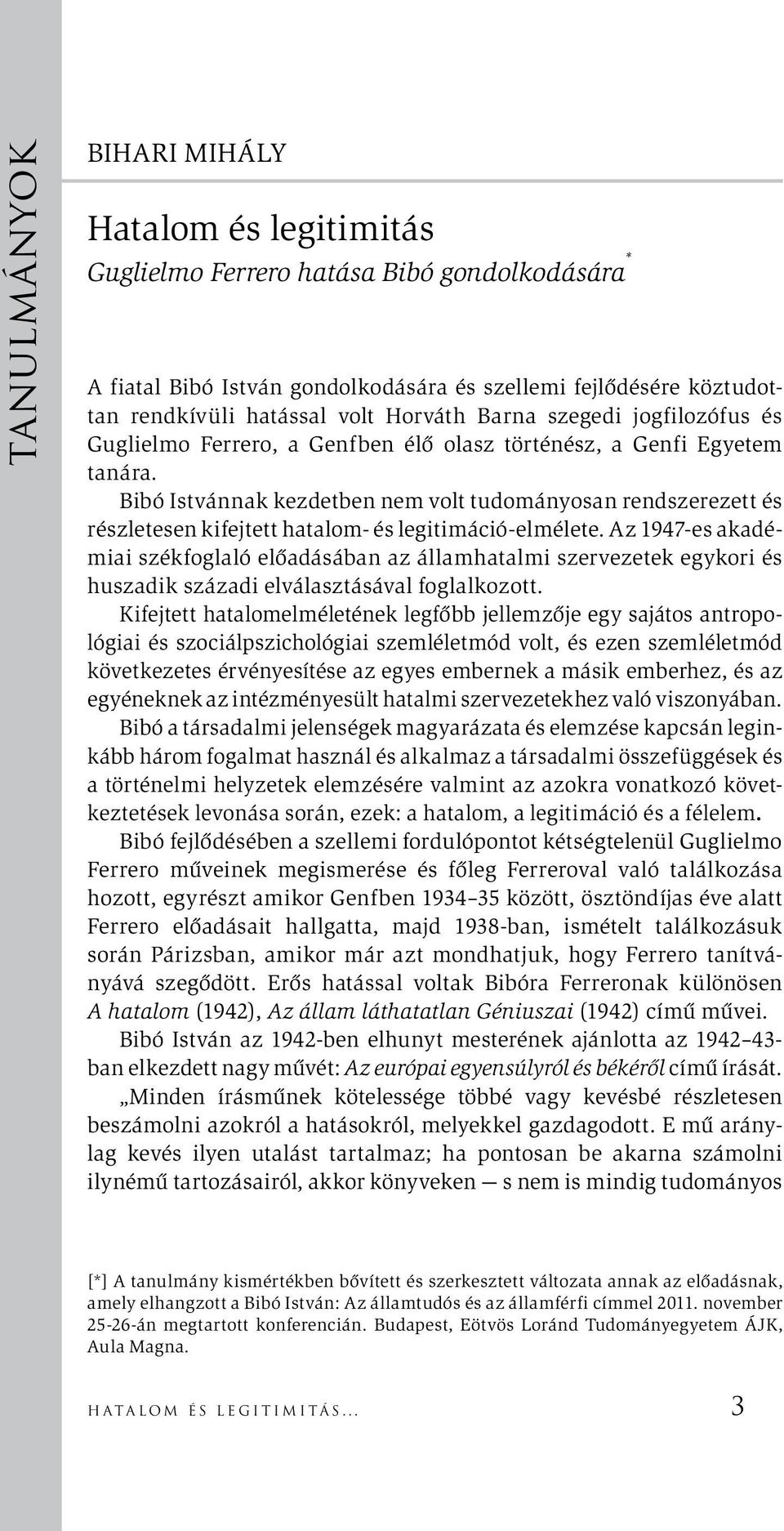 TANULMÁNYOK

BIHARI MIHÁLY

Hatalom és legitimitás
Guglielmo Ferrero hatása Bibó gondolkodására*

A fiatal Bibó István gondolkodására és szellemi fejlődésére köztudottan rendkívüli hatással volt Horváth Barna szegedi jogfilozófus és Guglielmo Ferrero, a Genfben élő olasz történész, a Genfi Egyetem tanára.

Bibó Istvánnak kezdetben nem volt tudományosan rendszerezett és részletesen kifejtett hatalom- és legitimáció-elmélete. Az 1947-es akadémiai székfoglaló előadásában az államhatalmi szervezetek egykori és huszadik századi elválasztásával foglalkozott.

Kifejtett hatalomelméletének legfőbb jellemzője egy sajátos antropológiai és szociálpszichológiai szemléletmód volt, és ezen szemléletmód következetes érvényesítése az egyes embernek a másik emberhez, és az egyéneknek az intézményesült hatalmi szervezetekhez való viszonyában.

Bibó a társadalmi jelenségek magyarázata és elemzése kapcsán leginkább három fogalmat használ és alkalmaz a társadalmi összefüggések és a történelmi helyzetek elemzésére valmint az azokra vonatkozó következtetések levonása során, ezek: a hatalom, a legitimáció és a félelem.

Bibó fejlődésében a szellemi fordulópontot kétségtelenül Guglielmo Ferrero műveinek megismerése és főleg Ferreroval való találkozása hozott, egyrészt amikor Genfben 1934–35 között, ösztöndíjas éve alatt Ferrero előadásait hallgatta, majd 1938-ban, ismételt találkozásuk során Párizsban, amikor már azt mondhatjuk, hogy Ferrero tanítványává szegődött. Erős hatással voltak Bibóra Ferreronak különösen A hatalom (1942), Az állam láthatatlan Géniuszai (1942) című művei.

Bibó István az 1942-ben elhunyt mesterének ajánlotta az 1942–43-ban elkezdett nagy művét: Az európai egyensúlyról és békéről című írását.

„Minden írásműnek kötelessége többé vagy kevésbé részletesen beszámolni azokról a hatásokról, melyekkel gazdagodott. E mű aránylag kevés ilyen utalást tartalmaz; ha pontosan be akarna számolni ilynémű tartozásairól, akkor könyveken — s nem is mindig tudományos

[*] A tanulmány kismértékben bővített és szerkesztett változata annak az előadásnak, amely elhangzott a Bibó István: Az államtudós és az államférfi címmel 2011. november 25-26-án megtartott konferencián. Budapest, Eötvös Loránd Tudományegyetem ÁJK, Aula Magna.

HATALOM ÉS LEGITIMITÁS... 3